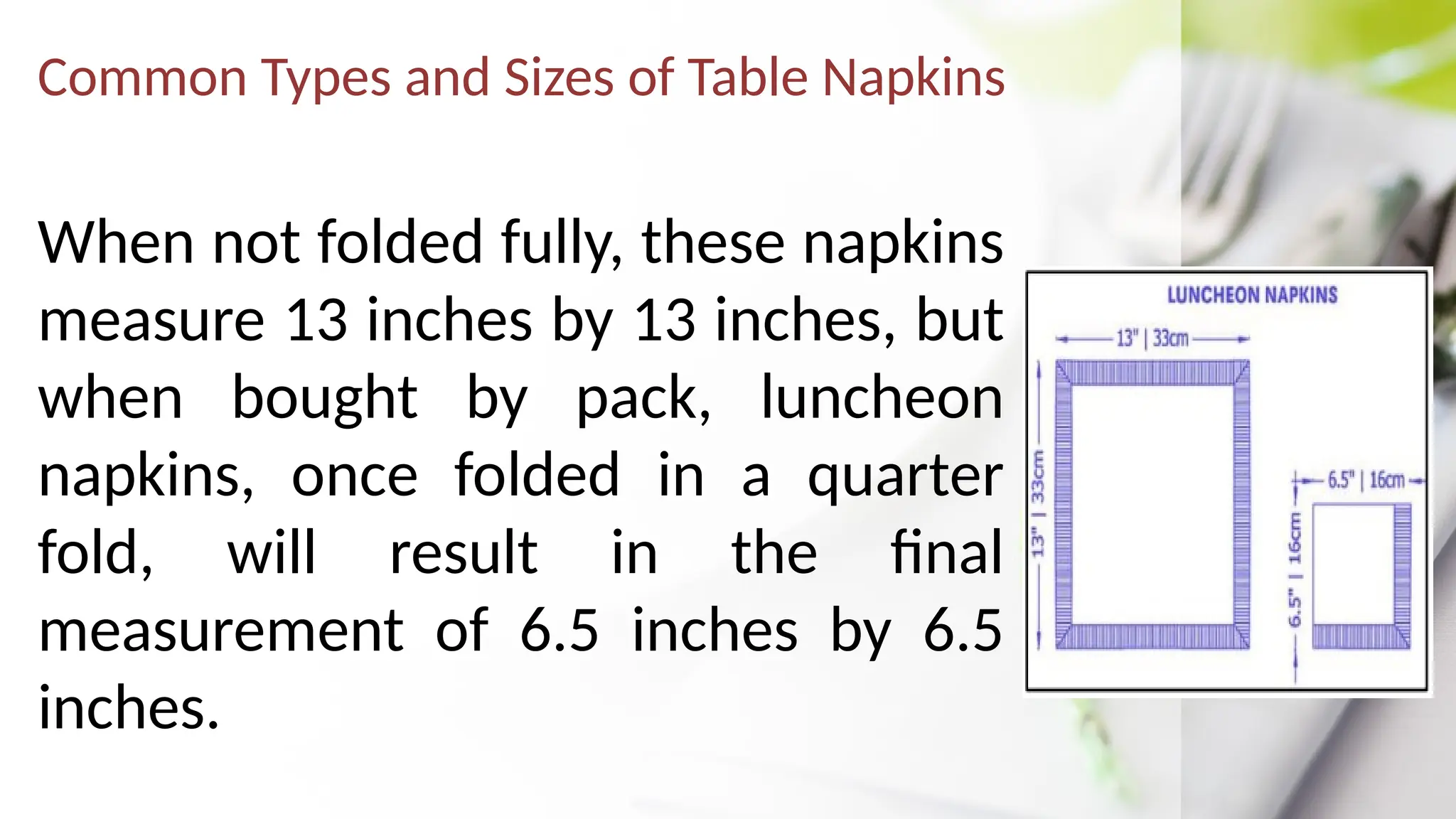 Common Types and Sizes of Table Napkins

When not folded fully, these napkins measure 13 inches by 13 inches, but when bought by pack, luncheon napkins, once folded in a quarter fold, will result in the final measurement of 6.5 inches by 6.5 inches.

LUNCHEON NAPKINS

13" | 33cm

13" | 33cm

6.5" | 16cm

6.5" | 16cm